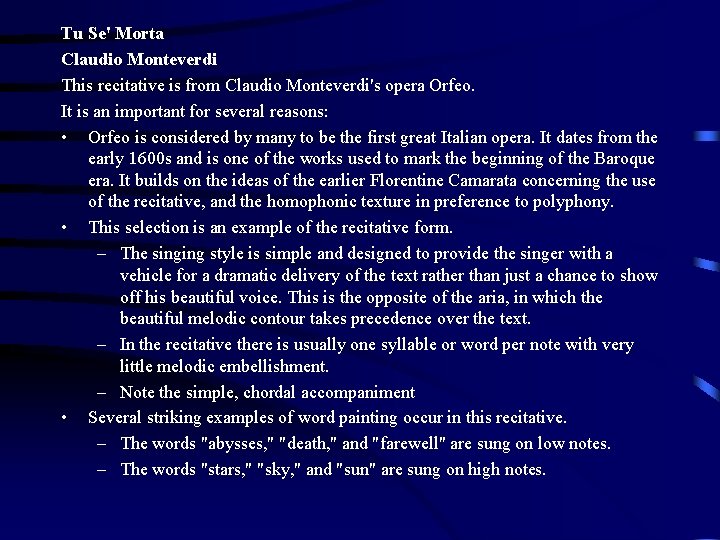 Tu Se' Morta
Claudio Monteverdi
This recitative is from Claudio Monteverdi's opera Orfeo.
It is an important for several reasons:

• Orfeo is considered by many to be the first great Italian opera. It dates from the early 1600s and is one of the works used to mark the beginning of the Baroque era. It builds on the ideas of the earlier Florentine Camarata concerning the use of the recitative, and the homophonic texture in preference to polyphony.
• This selection is an example of the recitative form.
  – The singing style is simple and designed to provide the singer with a vehicle for a dramatic delivery of the text rather than just a chance to show off his beautiful voice. This is the opposite of the aria, in which the beautiful melodic contour takes precedence over the text.
  – In the recitative there is usually one syllable or word per note with very little melodic embellishment.
  – Note the simple, chordal accompaniment
• Several striking examples of word painting occur in this recitative.
  – The words "abysses," "death," and "farewell" are sung on low notes.
  – The words "stars," "sky," and "sun" are sung on high notes.